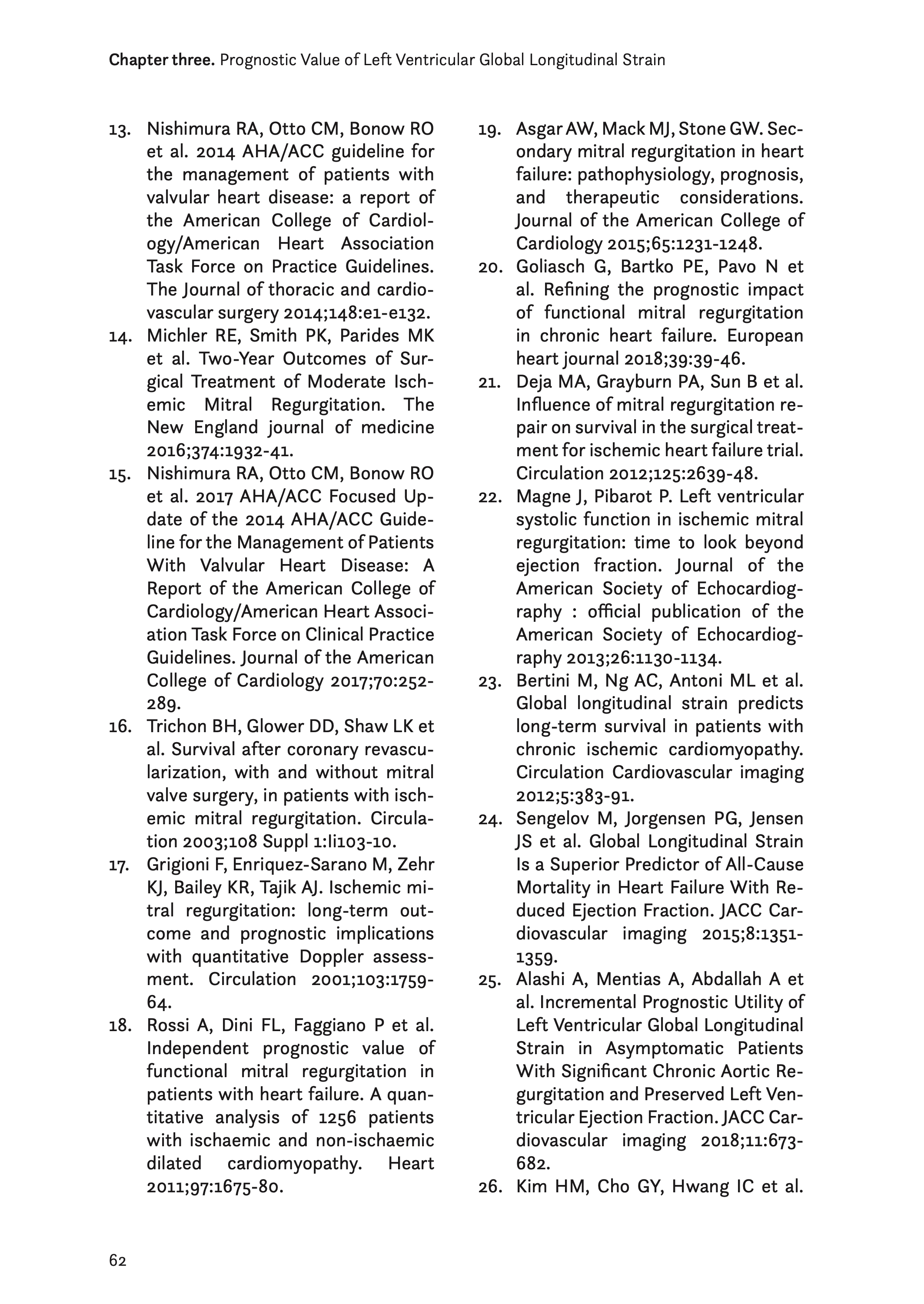 Chapter three. Prognostic Value of Left Ventricular Global Longitudinal Strain

13. Nishimura RA, Otto CM, Bonow RO et al. 2014 AHA/ACC guideline for the management of patients with valvular heart disease: a report of the American College of Cardiology/American Heart Association Task Force on Practice Guidelines. The Journal of thoracic and cardiovascular surgery 2014;148:e1-e132.
14. Michler RE, Smith PK, Parides MK et al. Two-Year Outcomes of Surgical Treatment of Moderate Ischemic Mitral Regurgitation. The New England journal of medicine 2016;374:1932-41.
15. Nishimura RA, Otto CM, Bonow RO et al. 2017 AHA/ACC Focused Update of the 2014 AHA/ACC Guideline for the Management of Patients With Valvular Heart Disease: A Report of the American College of Cardiology/American Heart Association Task Force on Clinical Practice Guidelines. Journal of the American College of Cardiology 2017;70:252-289.
16. Trichon BH, Glower DD, Shaw LK et al. Survival after coronary revascularization, with and without mitral valve surgery, in patients with ischemic mitral regurgitation. Circulation 2003;108 Suppl 1:Ii103-10.
17. Grigioni F, Enriquez-Sarano M, Zehr KJ, Bailey KR, Tajik AJ. Ischemic mitral regurgitation: long-term outcome and prognostic implications with quantitative Doppler assessment. Circulation 2001;103:1759-64.
18. Rossi A, Dini FL, Faggiano P et al. Independent prognostic value of functional mitral regurgitation in patients with heart failure. A quantitative analysis of 1256 patients with ischaemic and non-ischaemic dilated cardiomyopathy. Heart 2011;97:1675-80.
19. Asgar AW, Mack MJ, Stone GW. Secondary mitral regurgitation in heart failure: pathophysiology, prognosis, and therapeutic considerations. Journal of the American College of Cardiology 2015;65:1231-1248.
20. Goliasch G, Bartko PE, Pavo N et al. Refining the prognostic impact of functional mitral regurgitation in chronic heart failure. European heart journal 2018;39:39-46.
21. Deja MA, Grayburn PA, Sun B et al. Influence of mitral regurgitation repair on survival in the surgical treatment for ischemic heart failure trial. Circulation 2012;125:2639-48.
22. Magne J, Pibarot P. Left ventricular systolic function in ischemic mitral regurgitation: time to look beyond ejection fraction. Journal of the American Society of Echocardiography : official publication of the American Society of Echocardiography 2013;26:1130-1134.
23. Bertini M, Ng AC, Antoni ML et al. Global longitudinal strain predicts long-term survival in patients with chronic ischemic cardiomyopathy. Circulation Cardiovascular imaging 2012;5:383-91.
24. Sengelov M, Jorgensen PG, Jensen JS et al. Global Longitudinal Strain Is a Superior Predictor of All-Cause Mortality in Heart Failure With Reduced Ejection Fraction. JACC Cardiovascular imaging 2015;8:1351-1359.
25. Alashi A, Mentias A, Abdallah A et al. Incremental Prognostic Utility of Left Ventricular Global Longitudinal Strain in Asymptomatic Patients With Significant Chronic Aortic Regurgitation and Preserved Left Ventricular Ejection Fraction. JACC Cardiovascular imaging 2018;11:673-682.
26. Kim HM, Cho GY, Hwang IC et al.

62